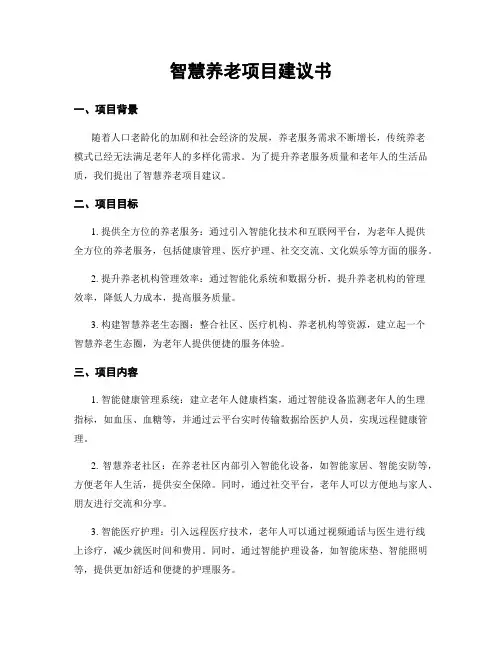 智慧养老项目建议书

一、项目背景

随着人口老龄化的加剧和社会经济的发展，养老服务需求不断增长，传统养老模式已经无法满足老年人的多样化需求。为了提升养老服务质量和老年人的生活品质，我们提出了智慧养老项目建议。

二、项目目标

1. 提供全方位的养老服务：通过引入智能化技术和互联网平台，为老年人提供全方位的养老服务，包括健康管理、医疗护理、社交交流、文化娱乐等方面的服务。

2. 提升养老机构管理效率：通过智能化系统和数据分析，提升养老机构的管理效率，降低人力成本，提高服务质量。

3. 构建智慧养老生态圈：整合社区、医疗机构、养老机构等资源，建立起一个智慧养老生态圈，为老年人提供便捷的服务体验。

三、项目内容

1. 智能健康管理系统：建立老年人健康档案，通过智能设备监测老年人的生理指标，如血压、血糖等，并通过云平台实时传输数据给医护人员，实现远程健康管理。

2. 智慧养老社区：在养老社区内部引入智能化设备，如智能家居、智能安防等，方便老年人生活，提供安全保障。同时，通过社交平台，老年人可以方便地与家人、朋友进行交流和分享。

3. 智能医疗护理：引入远程医疗技术，老年人可以通过视频通话与医生进行线上诊疗，减少就医时间和费用。同时，通过智能护理设备，如智能床垫、智能照明等，提供更加舒适和便捷的护理服务。